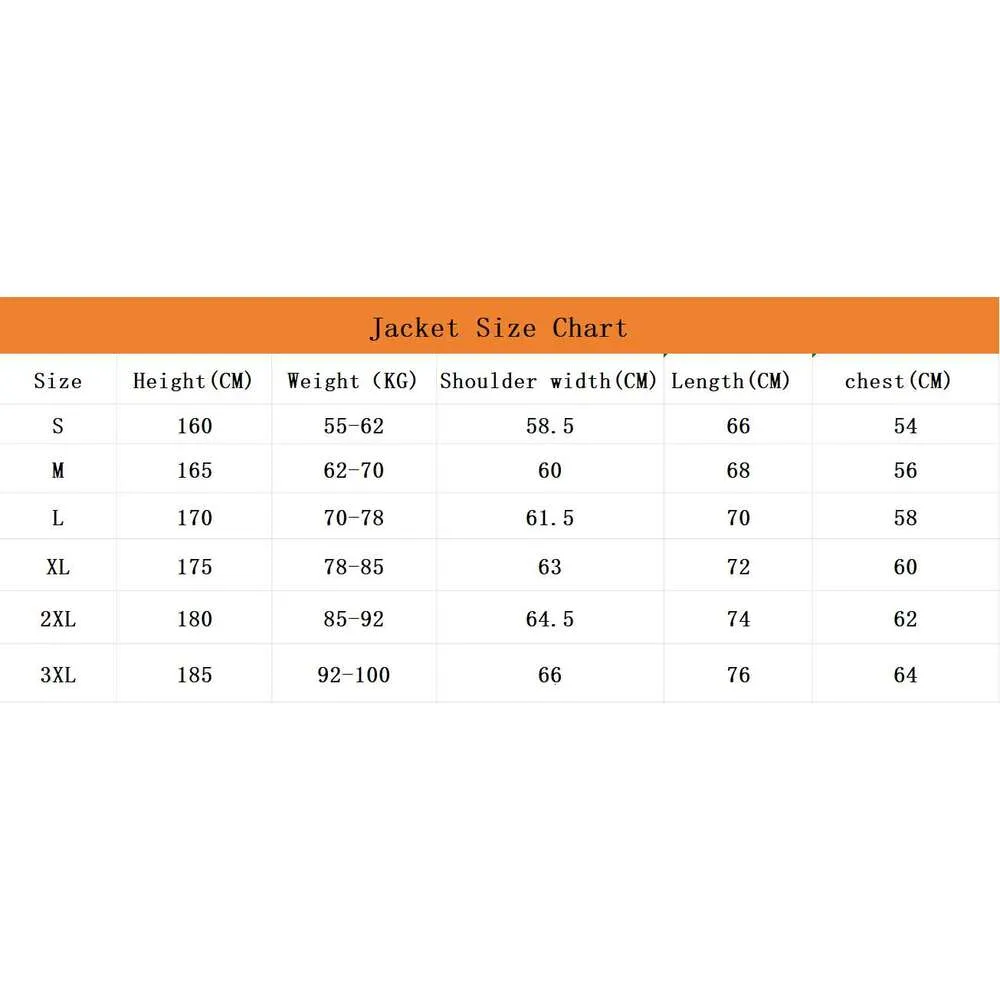 Jacket Size Chart

| Size | Height(CM) | Weight (KG) | Shoulder width(CM) | Length(CM) | chest(CM) |
|---|---|---|---|---|---|
| S | 160 | 55-62 | 58.5 | 66 | 54 |
| M | 165 | 62-70 | 60 | 68 | 56 |
| L | 170 | 70-78 | 61.5 | 70 | 58 |
| XL | 175 | 78-85 | 63 | 72 | 60 |
| 2XL | 180 | 85-92 | 64.5 | 74 | 62 |
| 3XL | 185 | 92-100 | 66 | 76 | 64 |